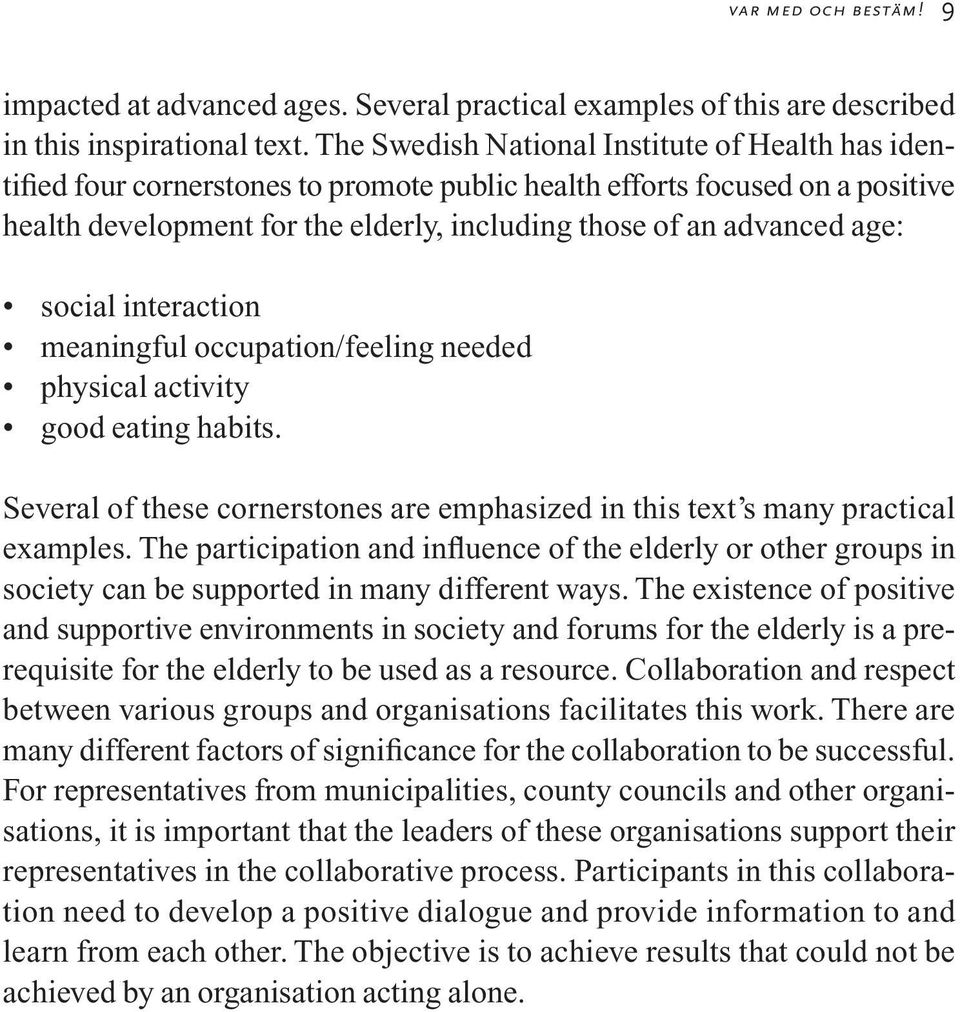 VAR MED OCH BESTÄM! 9

impacted at advanced ages. Several practical examples of this are described in this inspirational text. The Swedish National Institute of Health has identified four cornerstones to promote public health efforts focused on a positive health development for the elderly, including those of an advanced age:

• social interaction
• meaningful occupation/feeling needed
• physical activity
• good eating habits.

Several of these cornerstones are emphasized in this text's many practical examples. The participation and influence of the elderly or other groups in society can be supported in many different ways. The existence of positive and supportive environments in society and forums for the elderly is a prerequisite for the elderly to be used as a resource. Collaboration and respect between various groups and organisations facilitates this work. There are many different factors of significance for the collaboration to be successful. For representatives from municipalities, county councils and other organisations, it is important that the leaders of these organisations support their representatives in the collaborative process. Participants in this collaboration need to develop a positive dialogue and provide information to and learn from each other. The objective is to achieve results that could not be achieved by an organisation acting alone.